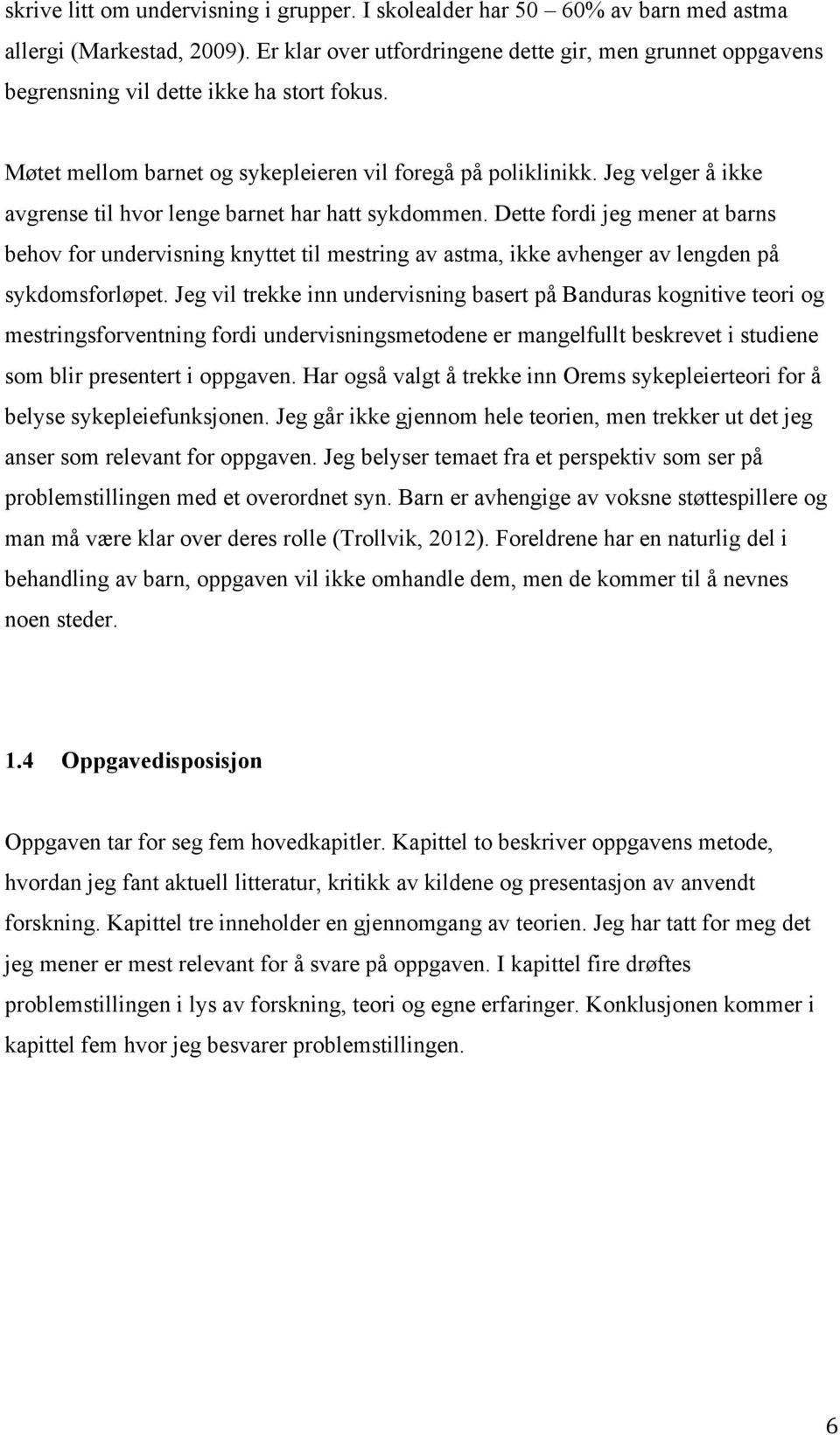 skrive litt om undervisning i grupper. I skolealder har 50 – 60% av barn med astma allergi (Markestad, 2009). Er klar over utfordringene dette gir, men grunnet oppgavens begrensning vil dette ikke ha stort fokus.

Møtet mellom barnet og sykepleieren vil foregå på poliklinikk. Jeg velger å ikke avgrense til hvor lenge barnet har hatt sykdommen. Dette fordi jeg mener at barns behov for undervisning knyttet til mestring av astma, ikke avhenger av lengden på sykdomsforløpet. Jeg vil trekke inn undervisning basert på Banduras kognitive teori og mestringsforventning fordi undervisningsmetodene er mangelfullt beskrevet i studiene som blir presentert i oppgaven. Har også valgt å trekke inn Orems sykepleierteori for å belyse sykepleiefunksjonen. Jeg går ikke gjennom hele teorien, men trekker ut det jeg anser som relevant for oppgaven. Jeg belyser temaet fra et perspektiv som ser på problemstillingen med et overordnet syn. Barn er avhengige av voksne støttespillere og man må være klar over deres rolle (Trollvik, 2012). Foreldrene har en naturlig del i behandling av barn, oppgaven vil ikke omhandle dem, men de kommer til å nevnes noen steder.

1.4 Oppgavedisposisjon

Oppgaven tar for seg fem hovedkapitler. Kapittel to beskriver oppgavens metode, hvordan jeg fant aktuell litteratur, kritikk av kildene og presentasjon av anvendt forskning. Kapittel tre inneholder en gjennomgang av teorien. Jeg har tatt for meg det jeg mener er mest relevant for å svare på oppgaven. I kapittel fire drøftes problemstillingen i lys av forskning, teori og egne erfaringer. Konklusjonen kommer i kapittel fem hvor jeg besvarer problemstillingen.

6